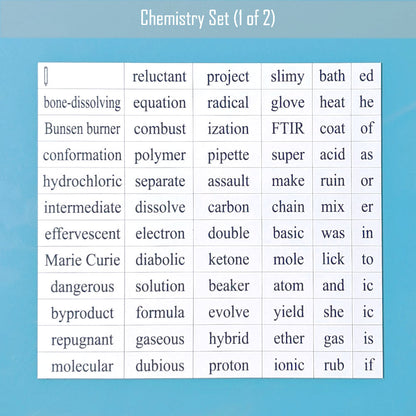 Chemistry Set (1 of 2)

| | reluctant | project | slimy | bath | ed |
|---|---|---|---|---|---|
| bone-dissolving | equation | radical | glove | heat | he |
| Bunsen burner | combust | ization | FTIR | coat | of |
| conformation | polymer | pipette | super | acid | as |
| hydrochloric | separate | assault | make | ruin | or |
| intermediate | dissolve | carbon | chain | mix | er |
| effervescent | electron | double | basic | was | in |
| Marie Curie | diabolic | ketone | mole | lick | to |
| dangerous | solution | beaker | atom | and | ic |
| byproduct | formula | evolve | yield | she | ic |
| repugnant | gaseous | hybrid | ether | gas | is |
| molecular | dubious | proton | ionic | rub | if |